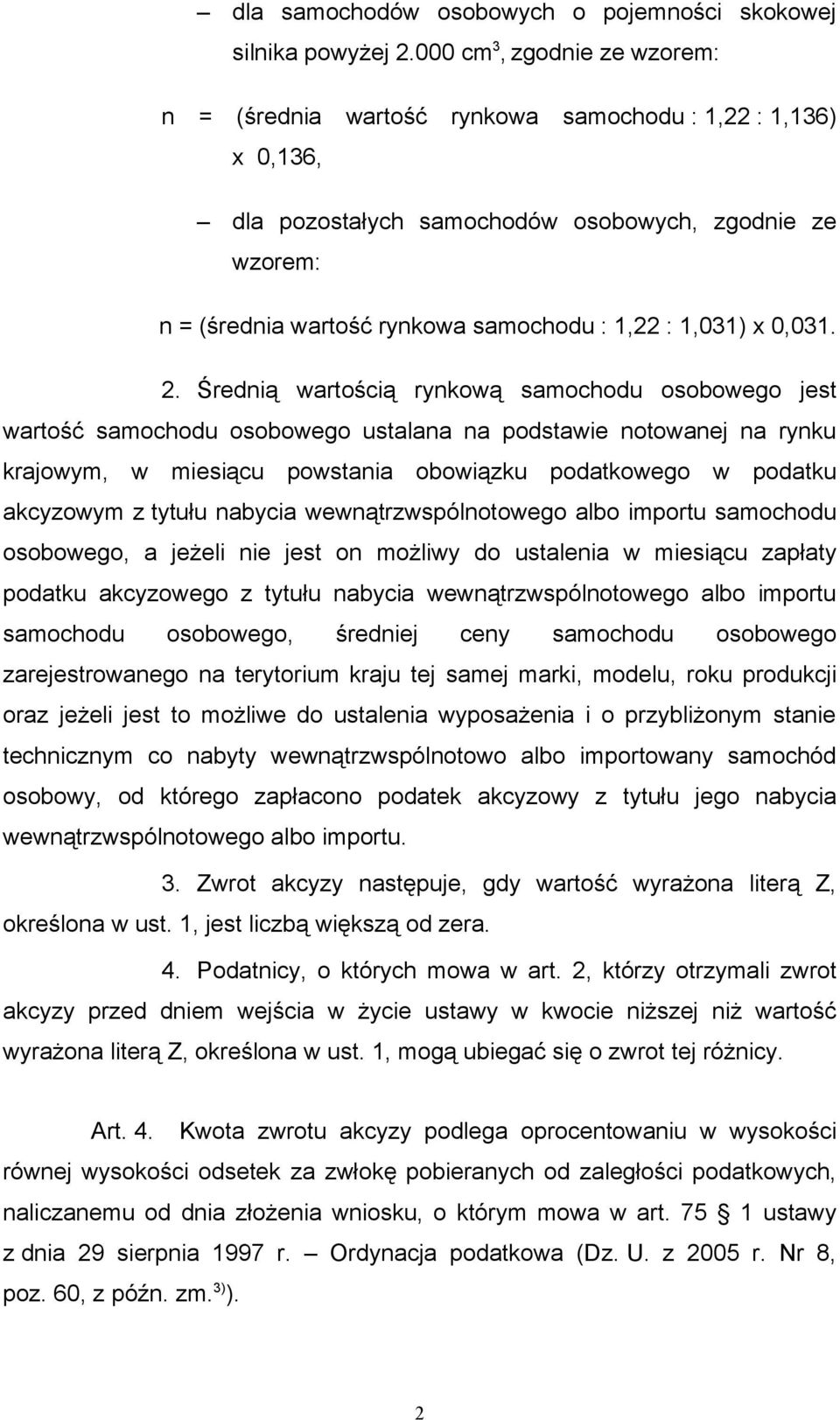 – dla samochodów osobowych o pojemności skokowej silnika powyżej 2.000 cm$^3$, zgodnie ze wzorem:

n = (średnia wartość rynkowa samochodu : 1,22 : 1,136) x 0,136,

– dla pozostałych samochodów osobowych, zgodnie ze wzorem:

n = (średnia wartość rynkowa samochodu : 1,22 : 1,031) x 0,031.

2. Średnią wartością rynkową samochodu osobowego jest wartość samochodu osobowego ustalana na podstawie notowanej na rynku krajowym, w miesiącu powstania obowiązku podatkowego w podatku akcyzowym z tytułu nabycia wewnątrzwspólnotowego albo importu samochodu osobowego, a jeżeli nie jest on możliwy do ustalenia w miesiącu zapłaty podatku akcyzowego z tytułu nabycia wewnątrzwspólnotowego albo importu samochodu osobowego, średniej ceny samochodu osobowego zarejestrowanego na terytorium kraju tej samej marki, modelu, roku produkcji oraz jeżeli jest to możliwe do ustalenia wyposażenia i o przybliżonym stanie technicznym co nabyty wewnątrzwspólnotowo albo importowany samochód osobowy, od którego zapłacono podatek akcyzowy z tytułu jego nabycia wewnątrzwspólnotowego albo importu.

3. Zwrot akcyzy następuje, gdy wartość wyrażona literą Z, określona w ust. 1, jest liczbą większą od zera.

4. Podatnicy, o których mowa w art. 2, którzy otrzymali zwrot akcyzy przed dniem wejścia w życie ustawy w kwocie niższej niż wartość wyrażona literą Z, określona w ust. 1, mogą ubiegać się o zwrot tej różnicy.

Art. 4. Kwota zwrotu akcyzy podlega oprocentowaniu w wysokości równej wysokości odsetek za zwłokę pobieranych od zaległości podatkowych, naliczanemu od dnia złożenia wniosku, o którym mowa w art. 75 § 1 ustawy z dnia 29 sierpnia 1997 r. – Ordynacja podatkowa (Dz. U. z 2005 r. Nr 8, poz. 60, z późn. zm.$^{3)}$).

2